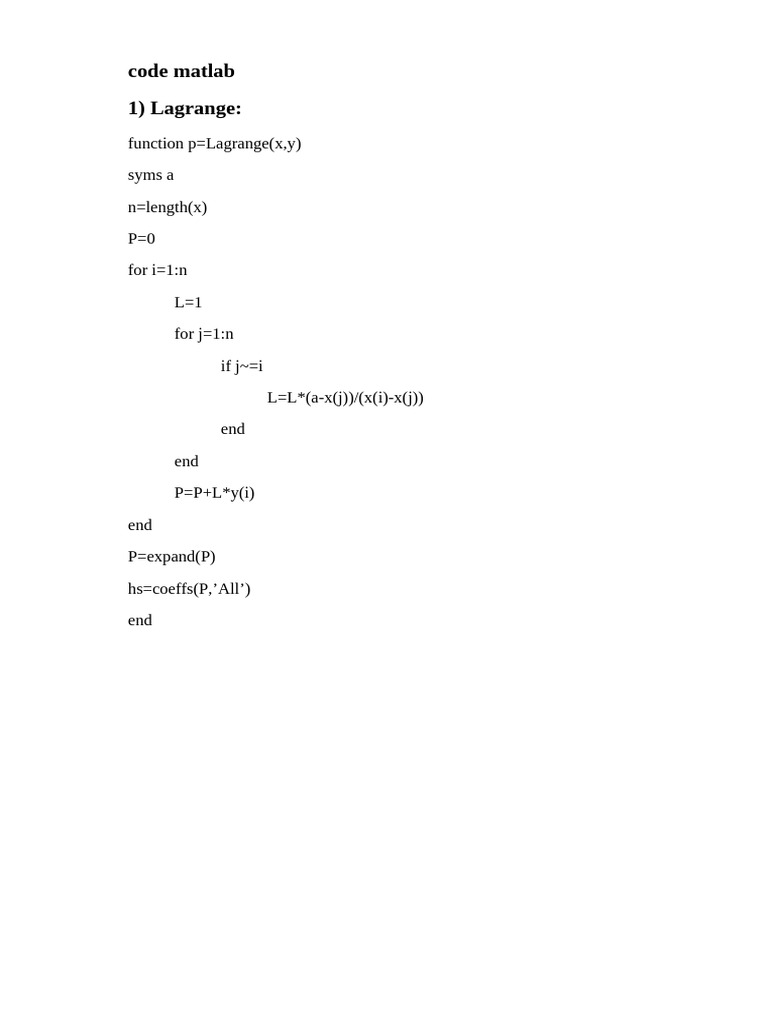 code matlab

1) Lagrange:

function p=Lagrange(x,y)
syms a
n=length(x)
P=0
for i=1:n
L=1
for j=1:n
if j~=i
L=L*(a-x(j))/(x(i)-x(j))
end
end
P=P+L*y(i)
end
P=expand(P)
hs=coeffs(P,'All')
end